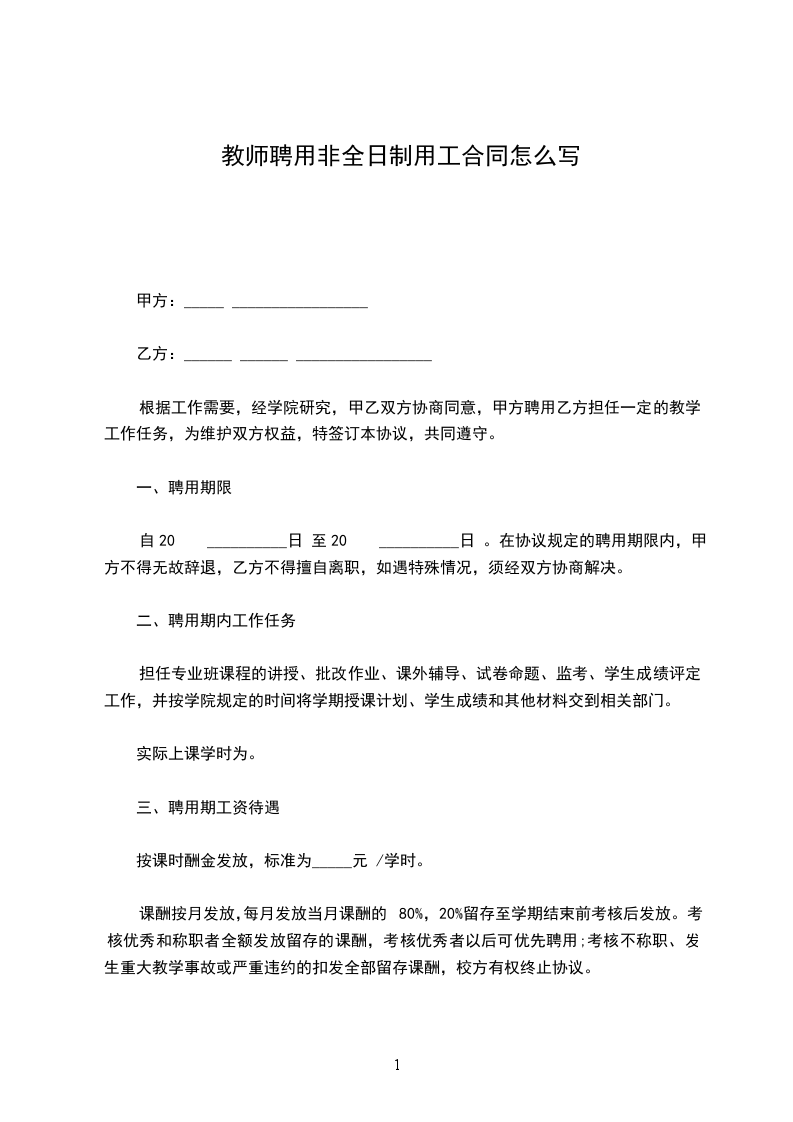 教师聘用非全日制用工合同怎么写

甲方：_____ _________________

乙方：______ ______ _________________

根据工作需要，经学院研究，甲乙双方协商同意，甲方聘用乙方担任一定的教学工作任务，为维护双方权益，特签订本协议，共同遵守。

一、聘用期限

自 20 __________日 至 20 __________日 。在协议规定的聘用期限内，甲方不得无故辞退，乙方不得擅自离职，如遇特殊情况，须经双方协商解决。

二、聘用期内工作任务

担任专业班课程的讲授、批改作业、课外辅导、试卷命题、监考、学生成绩评定工作，并按学院规定的时间将学期授课计划、学生成绩和其他材料交到相关部门。

实际上课学时为。

三、聘用期工资待遇

按课时酬金发放，标准为_____元 /学时。

课酬按月发放，每月发放当月课酬的 80%，20%留存至学期结束前考核后发放。考核优秀和称职者全额发放留存的课酬，考核优秀者以后可优先聘用；考核不称职、发生重大教学事故或严重违约的扣发全部留存课酬，校方有权终止协议。

1